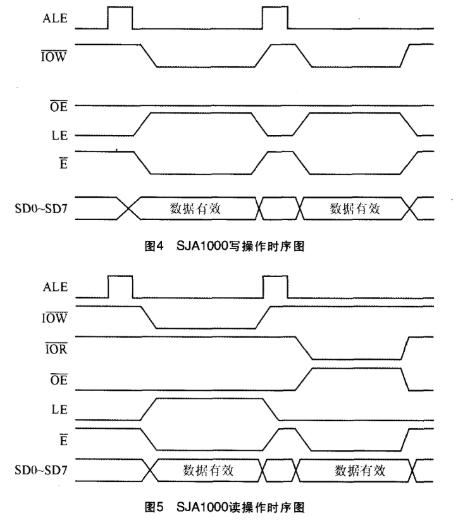 ALE

$\overline{IOW}$

$\overline{OE}$

LE

$\overline{E}$

SD0~SD7

数据有效

数据有效

图4　SJA1000写操作时序图

ALE

$\overline{IOW}$

$\overline{IOR}$

$\overline{OE}$

LE

$\overline{E}$

SD0~SD7

数据有效

数据有效

图5　SJA1000读操作时序图